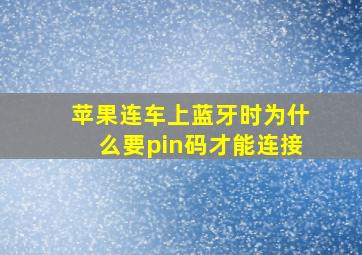 苹果连车上蓝牙时为什么要pin码才能连接